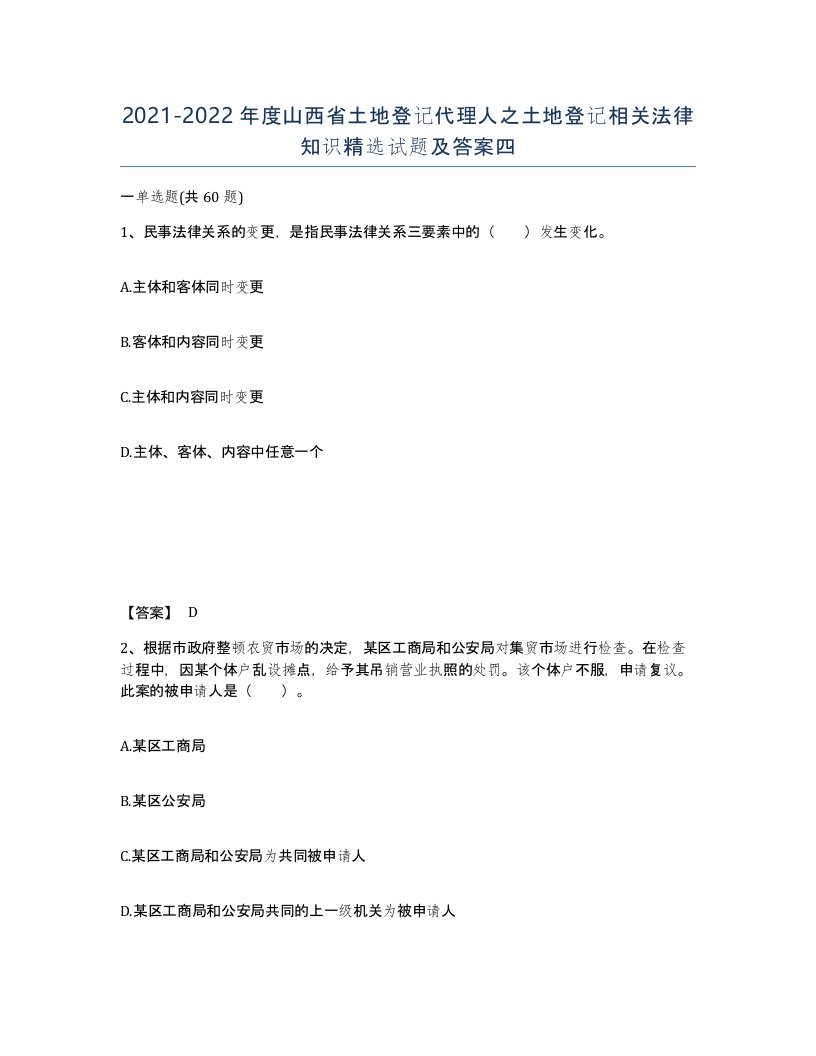 2021-2022年度山西省土地登记代理人之土地登记相关法律知识精选试题及答案四

一单选题(共 60 题)

1、民事法律关系的变更，是指民事法律关系三要素中的（　　）发生变化。

A.主体和客体同时变更

B.客体和内容同时变更

C.主体和内容同时变更

D.主体、客体、内容中任意一个

【答案】 D

2、根据市政府整顿农贸市场的决定，某区工商局和公安局对集贸市场进行检查。在检查过程中，因某个体户乱设摊点，给予其吊销营业执照的处罚。该个体户不服，申请复议。此案的被申请人是（　　）。

A.某区工商局

B.某区公安局

C.某区工商局和公安局为共同被申请人

D.某区工商局和公安局共同的上一级机关为被申请人